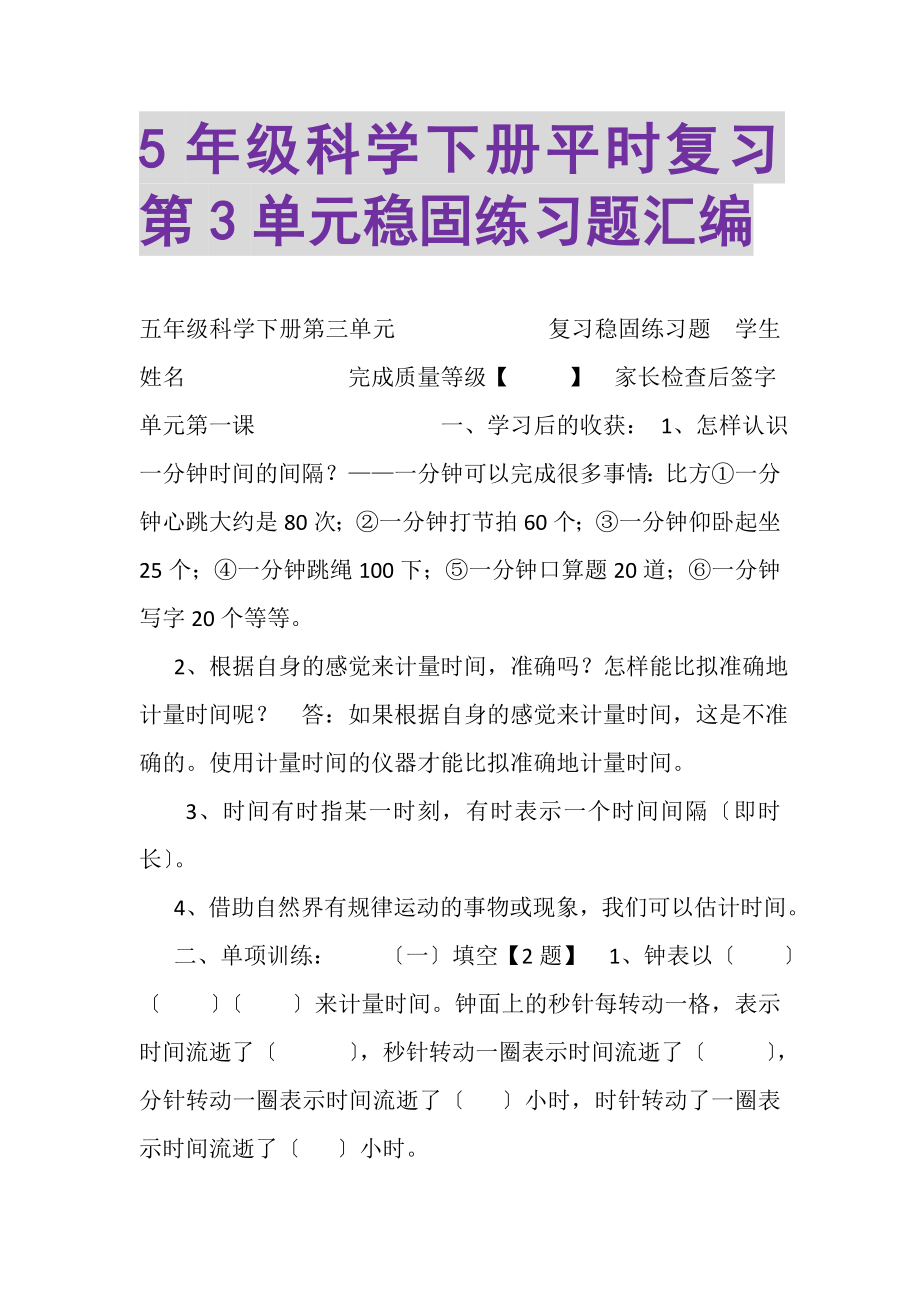 5 年级科学下册平时复习第 3 单元稳固练习题汇编

五年级科学下册第三单元　　　　　　复习稳固练习题　学生姓名　　　　　　　完成质量等级【　　】　家长检查后签字　　单元第一课　　　　　　一、学习后的收获：　1、怎样认识一分钟时间的间隔？——一分钟可以完成很多事情：比方①一分钟心跳大约是 80 次；②一分钟打节拍 60 个；③一分钟仰卧起坐 25 个；④一分钟跳绳 100 下；⑤一分钟口算题 20 道；⑥一分钟写字 20 个等等。

2、根据自身的感觉来计量时间，准确吗？怎样能比拟准确地计量时间呢？　答：如果根据自身的感觉来计量时间，这是不准确的。使用计量时间的仪器才能比拟准确地计量时间。

3、时间有时指某一时刻，有时表示一个时间间隔〔即时长〕。

4、借助自然界有规律运动的事物或现象，我们可以估计时间。

二、单项训练：　　〔一〕填空【2 题】　1、钟表以〔　　〕〔　　〕〔　　〕来计量时间。钟面上的秒针每转动一格，表示时间流逝了〔　　　〕，秒针转动一圈表示时间流逝了〔　　　〕，分针转动一圈表示时间流逝了〔　　〕小时，时针转动了一圈表示时间流逝了〔　　〕小时。